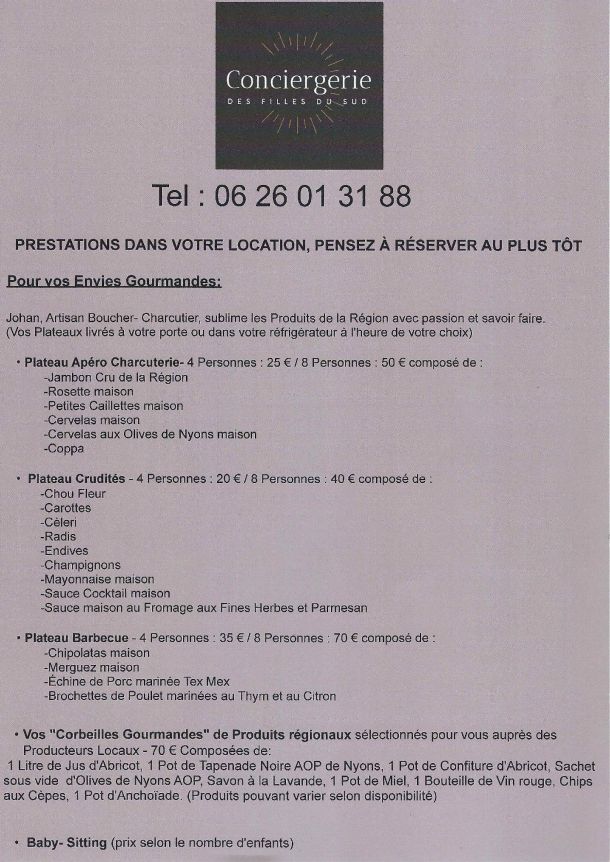 Conciergerie
DES FILLES DU SUD

Tel : 06 26 01 31 88

PRESTATIONS DANS VOTRE LOCATION, PENSEZ À RÉSERVER AU PLUS TÔT

Pour vos Envies Gourmandes:

Johan, Artisan Boucher- Charcutier, sublime les Produits de la Région avec passion et savoir faire. (Vos Plateaux livrés à votre porte ou dans votre réfrigérateur à l'heure de votre choix)

• Plateau Apéro Charcuterie- 4 Personnes : 25 € / 8 Personnes : 50 € composé de :
-Jambon Cru de la Région
-Rosette maison
-Petites Caillettes maison
-Cervelas maison
-Cervelas aux Olives de Nyons maison
-Coppa

• Plateau Crudités - 4 Personnes : 20 € / 8 Personnes : 40 € composé de :
-Chou Fleur
-Carottes
-Céleri
-Radis
-Endives
-Champignons
-Mayonnaise maison
-Sauce Cocktail maison
-Sauce maison au Fromage aux Fines Herbes et Parmesan

• Plateau Barbecue - 4 Personnes : 35 € / 8 Personnes : 70 € composé de :
-Chipolatas maison
-Merguez maison
-Échine de Porc marinée Tex Mex
-Brochettes de Poulet marinées au Thym et au Citron

• Vos "Corbeilles Gourmandes" de Produits régionaux sélectionnés pour vous auprès des Producteurs Locaux - 70 € Composées de:
1 Litre de Jus d'Abricot, 1 Pot de Tapenade Noire AOP de Nyons, 1 Pot de Confiture d'Abricot, Sachet sous vide d'Olives de Nyons AOP, Savon à la Lavande, 1 Pot de Miel, 1 Bouteille de Vin rouge, Chips aux Cèpes, 1 Pot d'Anchoïade. (Produits pouvant varier selon disponibilité)

• Baby- Sitting (prix selon le nombre d'enfants)